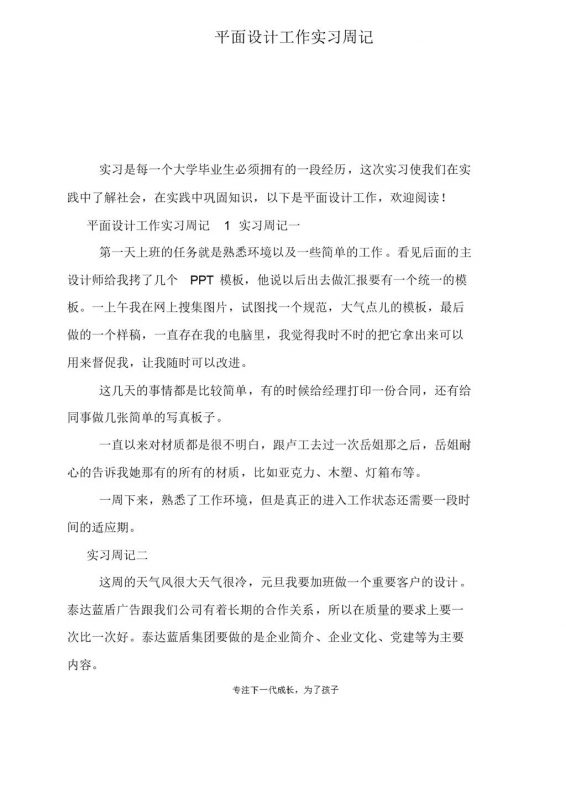 平面设计工作实习周记

实习是每一个大学毕业生必须拥有的一段经历，这次实习使我们在实践中了解社会，在实践中巩固知识，以下是平面设计工作，欢迎阅读！

平面设计工作实习周记 1 实习周记一

第一天上班的任务就是熟悉环境以及一些简单的工作。看见后面的主设计师给我拷了几个 PPT 模板，他说以后出去做汇报要有一个统一的模板。一上午我在网上搜集图片，试图找一个规范，大气点儿的模板，最后做的一个样稿，一直存在我的电脑里，我觉得我时不时的把它拿出来可以用来督促我，让我随时可以改进。

这几天的事情都是比较简单，有的时候给经理打印一份合同，还有给同事做几张简单的写真板子。

一直以来对材质都是很不明白，跟卢工去过一次岳姐那之后，岳姐耐心的告诉我她那有的所有的材质，比如亚克力、木塑、灯箱布等。

一周下来，熟悉了工作环境，但是真正的进入工作状态还需要一段时间的适应期。

实习周记二

这周的天气风很大天气很冷，元旦我要加班做一个重要客户的设计。泰达蓝盾广告跟我们公司有着长期的合作关系，所以在质量的要求上要一次比一次好。泰达蓝盾集团要做的是企业简介、企业文化、党建等为主要内容。

专注下一代成长，为了孩子